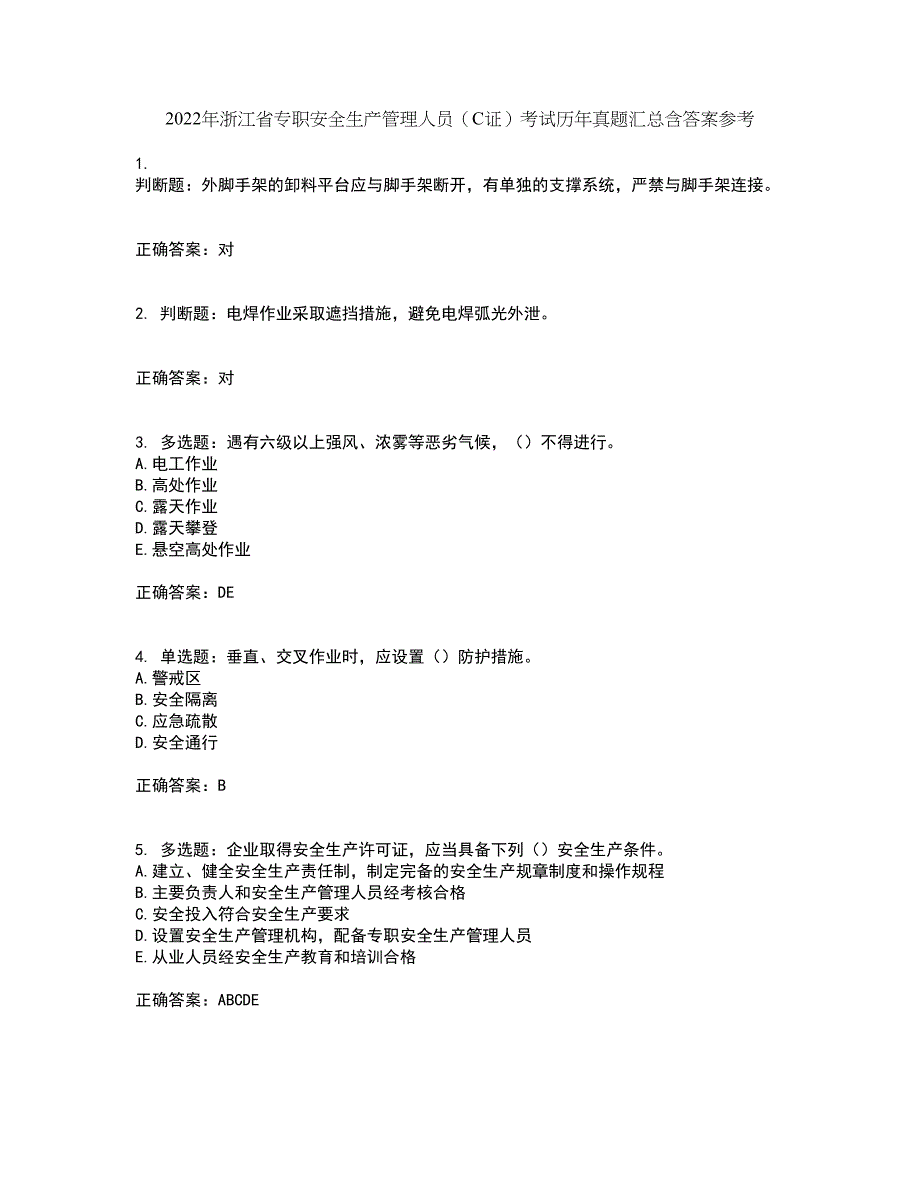 2022年浙江省专职安全生产管理人员（C证）考试历年真题汇总含答案参考

1.
判断题：外脚手架的卸料平台应与脚手架断开，有单独的支撑系统，严禁与脚手架连接。

正确答案：对

2. 判断题：电焊作业采取遮挡措施，避免电焊弧光外泄。

正确答案：对

3. 多选题：遇有六级以上强风、浓雾等恶劣气候，（）不得进行。
A.电工作业
B.高处作业
C.露天作业
D.露天攀登
E.悬空高处作业

正确答案：DE

4. 单选题：垂直、交叉作业时，应设置（）防护措施。
A.警戒区
B.安全隔离
C.应急疏散
D.安全通行

正确答案：B

5. 多选题：企业取得安全生产许可证，应当具备下列（）安全生产条件。
A.建立、健全安全生产责任制，制定完备的安全生产规章制度和操作规程
B.主要负责人和安全生产管理人员经考核合格
C.安全投入符合安全生产要求
D.设置安全生产管理机构，配备专职安全生产管理人员
E.从业人员经安全生产教育和培训合格

正确答案：ABCDE